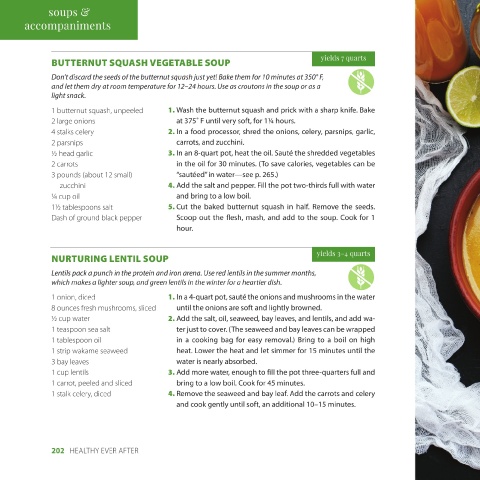 soups & accompaniments

BUTTERNUT SQUASH VEGETABLE SOUP

yields 7 quarts

Don't discard the seeds of the butternut squash just yet! Bake them for 10 minutes at 350° F, and let them dry at room temperature for 12–24 hours. Use as croutons in the soup or as a light snack.

1 butternut squash, unpeeled
2 large onions
4 stalks celery
2 parsnips
½ head garlic
2 carrots
3 pounds (about 12 small) zucchini
¼ cup oil
1½ tablespoons salt
Dash of ground black pepper

1. Wash the butternut squash and prick with a sharp knife. Bake at 375° F until very soft, for 1¼ hours.
2. In a food processor, shred the onions, celery, parsnips, garlic, carrots, and zucchini.
3. In an 8-quart pot, heat the oil. Sauté the shredded vegetables in the oil for 30 minutes. (To save calories, vegetables can be "sautéed" in water—see p. 265.)
4. Add the salt and pepper. Fill the pot two-thirds full with water and bring to a low boil.
5. Cut the baked butternut squash in half. Remove the seeds. Scoop out the flesh, mash, and add to the soup. Cook for 1 hour.

NURTURING LENTIL SOUP

yields 3–4 quarts

Lentils pack a punch in the protein and iron arena. Use red lentils in the summer months, which makes a lighter soup, and green lentils in the winter for a heartier dish.

1 onion, diced
8 ounces fresh mushrooms, sliced
½ cup water
1 teaspoon sea salt
1 tablespoon oil
1 strip wakame seaweed
3 bay leaves
1 cup lentils
1 carrot, peeled and sliced
1 stalk celery, diced

1. In a 4-quart pot, sauté the onions and mushrooms in the water until the onions are soft and lightly browned.
2. Add the salt, oil, seaweed, bay leaves, and lentils, and add water just to cover. (The seaweed and bay leaves can be wrapped in a cooking bag for easy removal.) Bring to a boil on high heat. Lower the heat and let simmer for 15 minutes until the water is nearly absorbed.
3. Add more water, enough to fill the pot three-quarters full and bring to a low boil. Cook for 45 minutes.
4. Remove the seaweed and bay leaf. Add the carrots and celery and cook gently until soft, an additional 10–15 minutes.

202 HEALTHY EVER AFTER